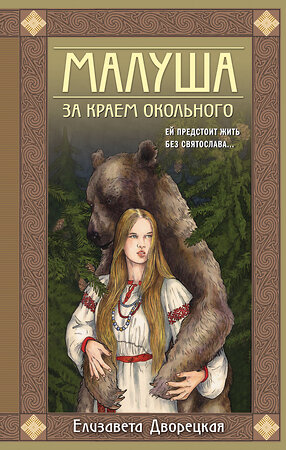 МАЛУША

ЗА КРАЕМ ОКОЛЬНОГО

ЕЙ ПРЕДСТОИТ ЖИТЬ БЕЗ СВЯТОСЛАВА...

Елизавета Дворецкая